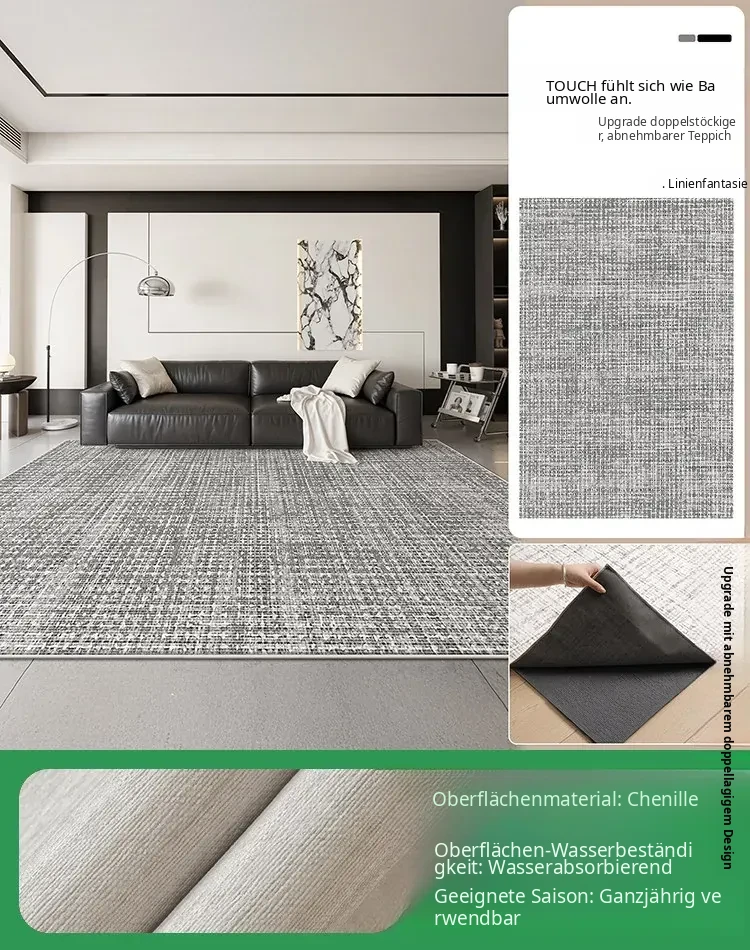 TOUCH fühlt sich wie Ba umwolle an.

Upgrade doppelstöckige r, abnehmbarer Teppich

. Linienfantasie

Upgrade mit abnehmbarem doppellagigem Design

Oberflächenmaterial: Chenille

Oberflächen-Wasserbeständi gkeit: Wasserabsorbierend

Geeignete Saison: Ganzjährig ve rwendbar